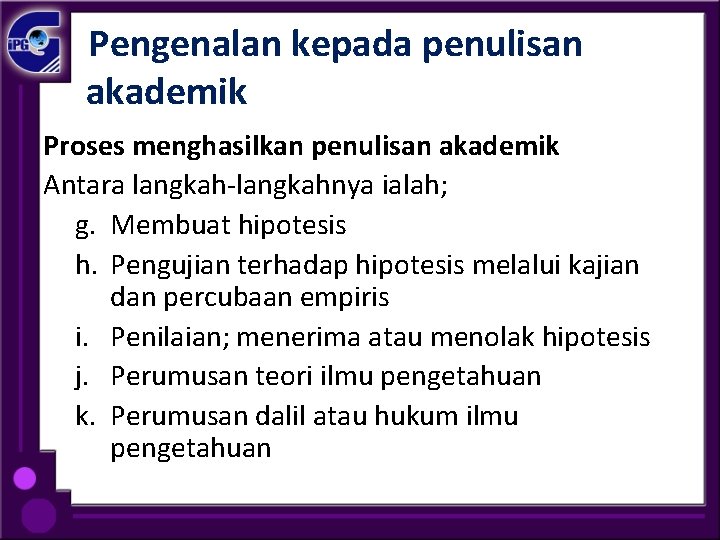 iPG

Pengenalan kepada penulisan akademik

Proses menghasilkan penulisan akademik
Antara langkah-langkahnya ialah;
g. Membuat hipotesis
h. Pengujian terhadap hipotesis melalui kajian dan percubaan empiris
i. Penilaian; menerima atau menolak hipotesis
j. Perumusan teori ilmu pengetahuan
k. Perumusan dalil atau hukum ilmu pengetahuan